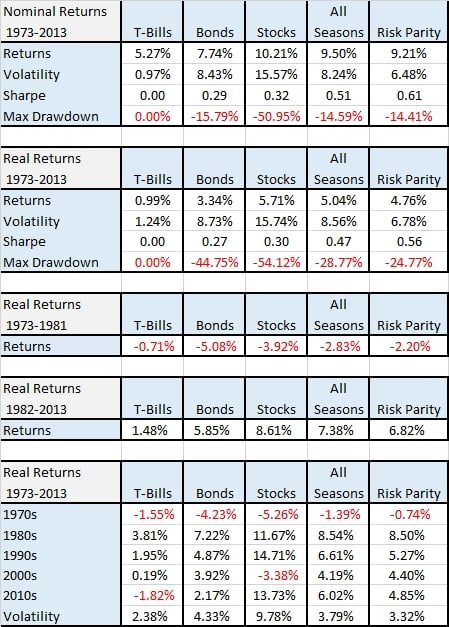 | Nominal Returns 1973-2013 | T-Bills | Bonds | Stocks | All Seasons | Risk Parity |
|---|---|---|---|---|---|
| Returns | 5.27% | 7.74% | 10.21% | 9.50% | 9.21% |
| Volatility | 0.97% | 8.43% | 15.57% | 8.24% | 6.48% |
| Sharpe | 0.00 | 0.29 | 0.32 | 0.51 | 0.61 |
| Max Drawdown | 0.00% | -15.79% | -50.95% | -14.59% | -14.41% |

| Real Returns 1973-2013 | T-Bills | Bonds | Stocks | All Seasons | Risk Parity |
|---|---|---|---|---|---|
| Returns | 0.99% | 3.34% | 5.71% | 5.04% | 4.76% |
| Volatility | 1.24% | 8.73% | 15.74% | 8.56% | 6.78% |
| Sharpe | 0.00 | 0.27 | 0.30 | 0.47 | 0.56 |
| Max Drawdown | 0.00% | -44.75% | -54.12% | -28.77% | -24.77% |

| Real Returns 1973-1981 | T-Bills | Bonds | Stocks | All Seasons | Risk Parity |
|---|---|---|---|---|---|
| Returns | -0.71% | -5.08% | -3.92% | -2.83% | -2.20% |

| Real Returns 1982-2013 | T-Bills | Bonds | Stocks | All Seasons | Risk Parity |
|---|---|---|---|---|---|
| Returns | 1.48% | 5.85% | 8.61% | 7.38% | 6.82% |

| Real Returns 1973-2013 | T-Bills | Bonds | Stocks | All Seasons | Risk Parity |
|---|---|---|---|---|---|
| 1970s | -1.55% | -4.23% | -5.26% | -1.39% | -0.74% |
| 1980s | 3.81% | 7.22% | 11.67% | 8.54% | 8.50% |
| 1990s | 1.95% | 4.87% | 14.71% | 6.61% | 5.27% |
| 2000s | 0.19% | 3.92% | -3.38% | 4.19% | 4.40% |
| 2010s | -1.82% | 2.17% | 13.73% | 6.02% | 4.85% |
| Volatility | 2.38% | 4.33% | 9.78% | 3.79% | 3.32% |